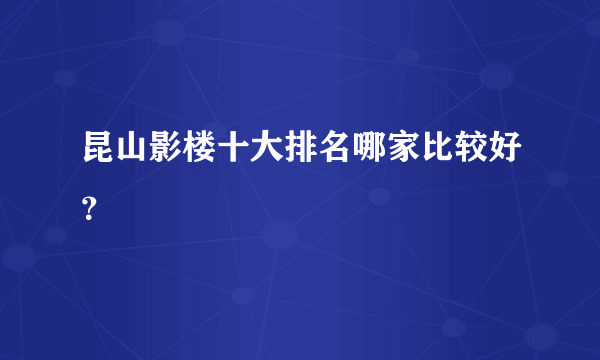 昆山影楼十大排名哪家比较好？